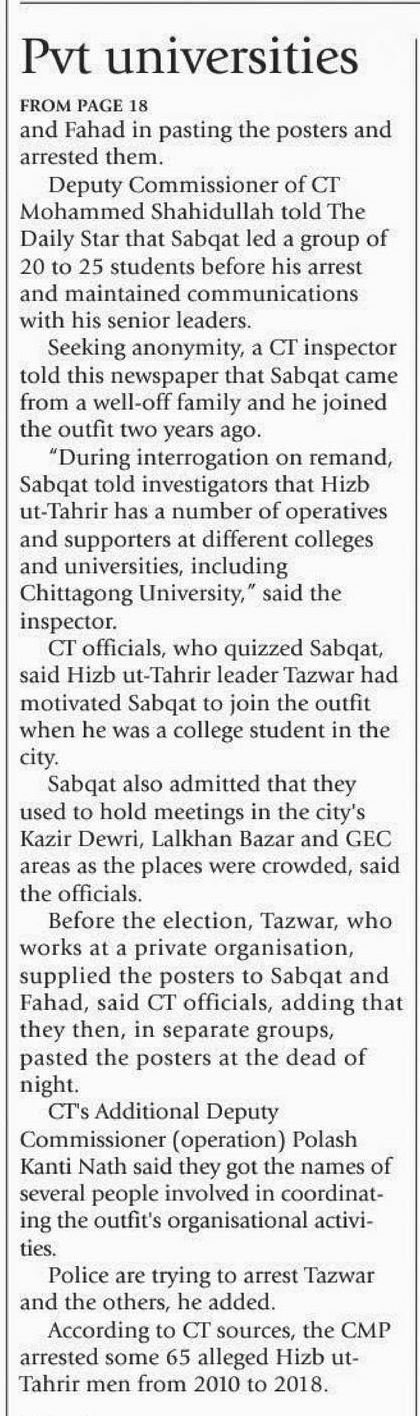 Pvt universities

FROM PAGE 18

and Fahad in pasting the posters and arrested them.

Deputy Commissioner of CT Mohammed Shahidullah told The Daily Star that Sabqat led a group of 20 to 25 students before his arrest and maintained communications with his senior leaders.

Seeking anonymity, a CT inspector told this newspaper that Sabqat came from a well-off family and he joined the outfit two years ago.

"During interrogation on remand, Sabqat told investigators that Hizb ut-Tahrir has a number of operatives and supporters at different colleges and universities, including Chittagong University," said the inspector.

CT officials, who quizzed Sabqat, said Hizb ut-Tahrir leader Tazwar had motivated Sabqat to join the outfit when he was a college student in the city.

Sabqat also admitted that they used to hold meetings in the city's Kazir Dewri, Lalkhan Bazar and GEC areas as the places were crowded, said the officials.

Before the election, Tazwar, who works at a private organisation, supplied the posters to Sabqat and Fahad, said CT officials, adding that they then, in separate groups, pasted the posters at the dead of night.

CT's Additional Deputy Commissioner (operation) Polash Kanti Nath said they got the names of several people involved in coordinating the outfit's organisational activities.

Police are trying to arrest Tazwar and the others, he added.

According to CT sources, the CMP arrested some 65 alleged Hizb ut-Tahrir men from 2010 to 2018.